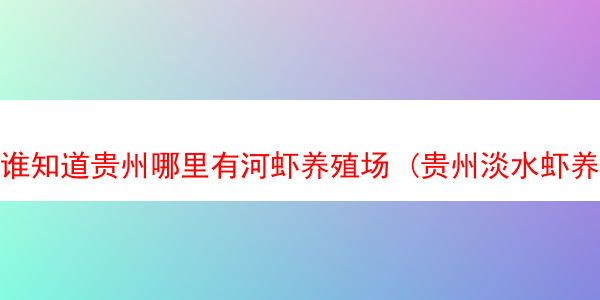 谁知道贵州哪里有河虾养殖场（贵州淡水虾养